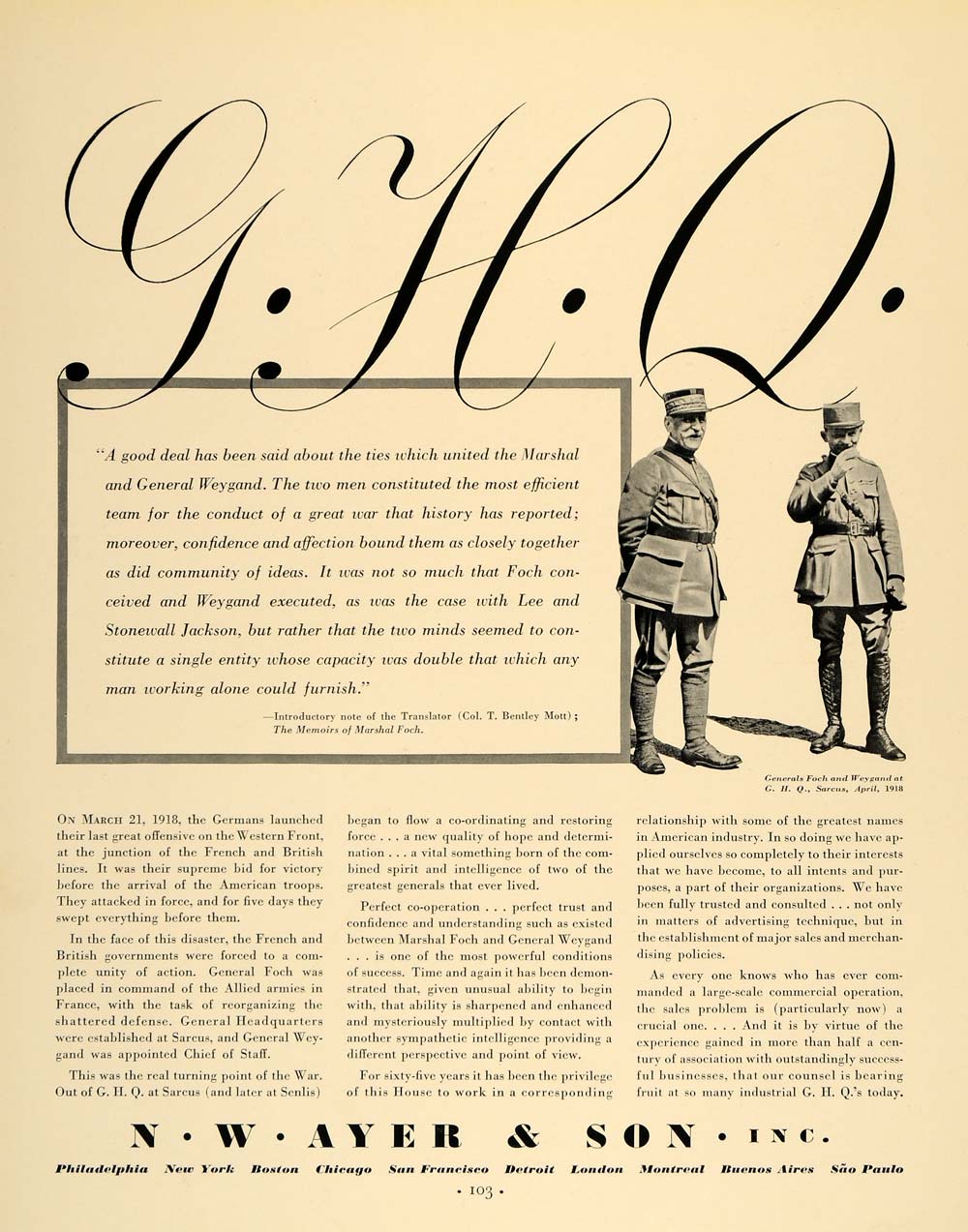 G.H.Q.

"A good deal has been said about the ties which united the Marshal and General Weygand. The two men constituted the most efficient team for the conduct of a great war that history has reported; moreover, confidence and affection bound them as closely together as did community of ideas. It was not so much that Foch conceived and Weygand executed, as was the case with Lee and Stonewall Jackson, but rather that the two minds seemed to constitute a single entity whose capacity was double that which any man working alone could furnish."

—Introductory note of the Translator (Col. T. Bentley Mott); The Memoirs of Marshal Foch.

Generals Foch and Weygand at G. H. Q., Sarcus, April, 1918

On March 21, 1918, the Germans launched their last great offensive on the Western Front, at the junction of the French and British lines. It was their supreme bid for victory before the arrival of the American troops. They attacked in force, and for five days they swept everything before them.

In the face of this disaster, the French and British governments were forced to a complete unity of action. General Foch was placed in command of the Allied armies in France, with the task of reorganizing the shattered defense. General Headquarters were established at Sarcus, and General Weygand was appointed Chief of Staff.

This was the real turning point of the War. Out of G. H. Q. at Sarcus (and later at Senlis) began to flow a co-ordinating and restoring force . . . a new quality of hope and determination . . . a vital something born of the combined spirit and intelligence of two of the greatest generals that ever lived.

Perfect co-operation . . . perfect trust and confidence and understanding such as existed between Marshal Foch and General Weygand . . . is one of the most powerful conditions of success. Time and again it has been demonstrated that, given unusual ability to begin with, that ability is sharpened and enhanced and mysteriously multiplied by contact with another sympathetic intelligence providing a different perspective and point of view.

For sixty-five years it has been the privilege of this House to work in a corresponding relationship with some of the greatest names in American industry. In so doing we have applied ourselves so completely to their interests that we have become, to all intents and purposes, a part of their organizations. We have been fully trusted and consulted . . . not only in matters of advertising technique, but in the establishment of major sales and merchandising policies.

As every one knows who has ever commanded a large-scale commercial operation, the sales problem is (particularly now) a crucial one. . . . And it is by virtue of the experience gained in more than half a century of association with outstandingly successful businesses, that our counsel is bearing fruit at so many industrial G. H. Q.'s today.

N · W · AYER & SON · INC.

Philadelphia New York Boston Chicago San Francisco Detroit London Montreal Buenos Aires São Paulo

· 103 ·